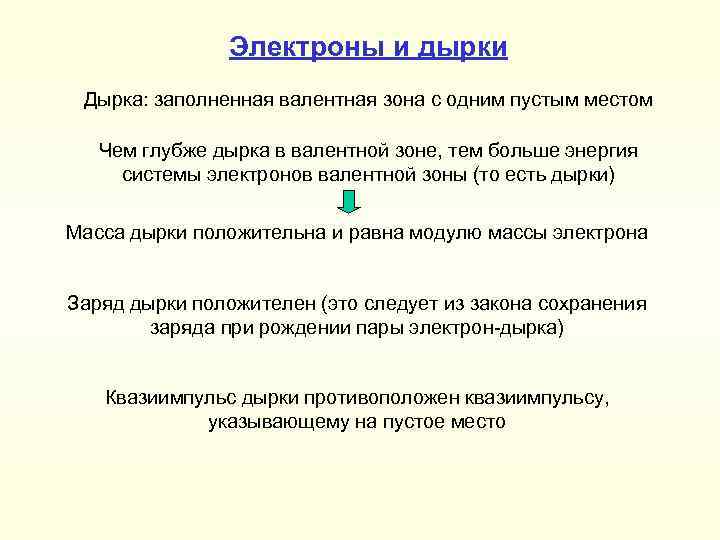 Электроны и дырки

Дырка: заполненная валентная зона с одним пустым местом

Чем глубже дырка в валентной зоне, тем больше энергия системы электронов валентной зоны (то есть дырки)

Масса дырки положительна и равна модулю массы электрона

Заряд дырки положителен (это следует из закона сохранения заряда при рождении пары электрон-дырка)

Квазиимпульс дырки противоположен квазиимпульсу, указывающему на пустое место